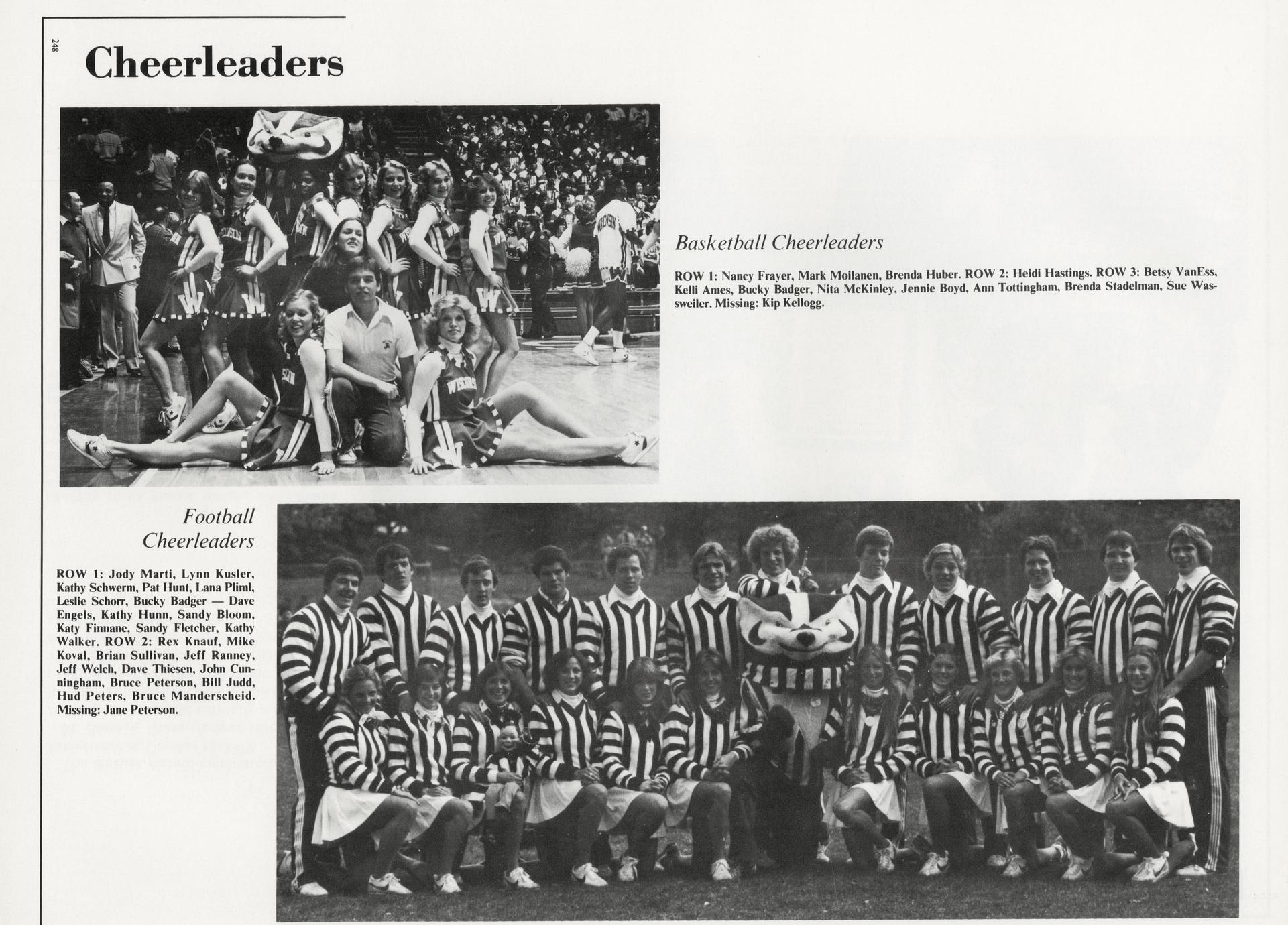 248

Cheerleaders

Basketball Cheerleaders

ROW 1: Nancy Frayer, Mark Moilanen, Brenda Huber. ROW 2: Heidi Hastings. ROW 3: Betsy VanEss, Kelli Ames, Bucky Badger, Nita McKinley, Jennie Boyd, Ann Tottingham, Brenda Stadelman, Sue Wassweiler. Missing: Kip Kellogg.

Football Cheerleaders

ROW 1: Jody Marti, Lynn Kusler, Kathy Schwerm, Pat Hunt, Lana Pliml, Leslie Schorr, Bucky Badger — Dave Engels, Kathy Hunn, Sandy Bloom, Katy Finnane, Sandy Fletcher, Kathy Walker. ROW 2: Rex Knauf, Mike Koval, Brian Sullivan, Jeff Ranney, Jeff Welch, Dave Thiesen, John Cunningham, Bruce Peterson, Bill Judd, Hud Peters, Bruce Manderscheid. Missing: Jane Peterson.